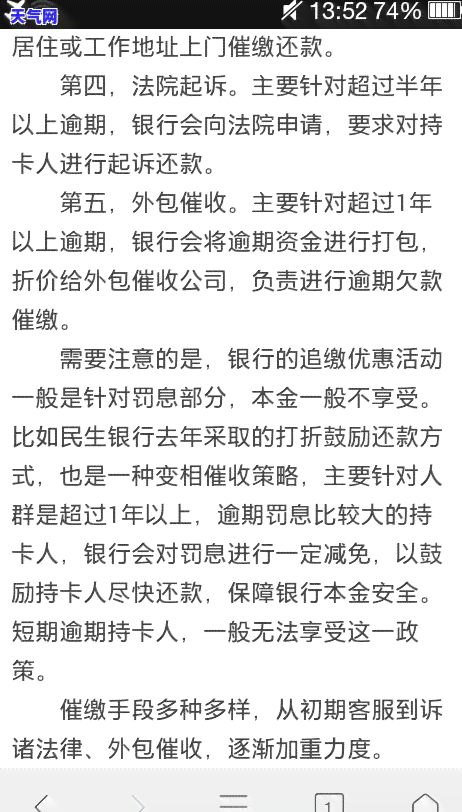 天气网 13:52 74%

居住或工作地址上门催缴还款。

第四，法院起诉。主要针对超过半年以上逾期，银行会向法院申请，要求对持卡人进行起诉还款。

第五，外包催收。主要针对超过1年以上逾期，银行会将逾期资金进行打包，折价给外包催收公司，负责进行逾期欠款催缴。

需要注意的是，银行的追缴优惠活动一般是针对罚息部分，本金一般不享受。比如民生银行去年采取的打折鼓励还款方式，也是一种变相催收策略，主要针对人群是超过1年以上，逾期罚息比较大的持卡人，银行会对罚息进行一定减免，以鼓励持卡人尽快还款，保障银行本金安全。短期逾期持卡人，一般无法享受这一政策。

催缴手段多种多样，从初期客服到诉诸法律、外包催收，逐渐加重力度。

1